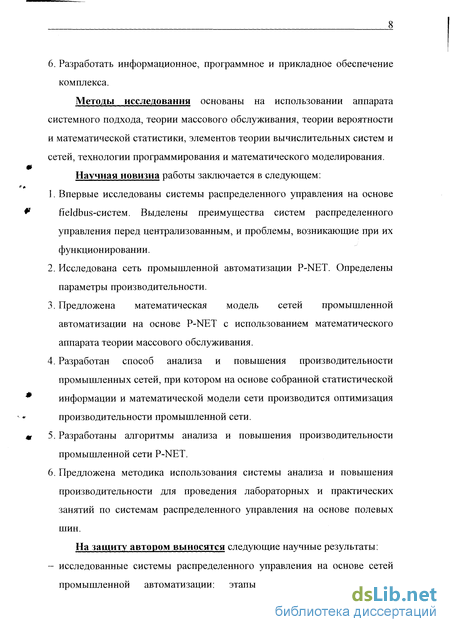 8

6. Разработать информационное, программное и прикладное обеспечение комплекса.

Методы исследования основаны на использовании аппарата системного подхода, теории массового обслуживания, теории вероятности и математической статистики, элементов теории вычислительных систем и сетей, технологии программирования и математического моделирования.

Научная новизна работы заключается в следующем:

1. Впервые исследованы системы распределенного управления на основе fieldbus-систем. Выделены преимущества систем распределенного управления перед централизованным, и проблемы, возникающие при их функционировании.
2. Исследована сеть промышленной автоматизации P-NET. Определены параметры производительности.
3. Предложена математическая модель сетей промышленной автоматизации на основе P-NET с использованием математического аппарата теории массового обслуживания.
4. Разработан способ анализа и повышения производительности промышленных сетей, при котором на основе собранной статистической информации и математической модели сети производится оптимизация производительности промышленной сети.
5. Разработаны алгоритмы анализа и повышения производительности промышленной сети P-NET.
6. Предложена методика использования системы анализа и повышения производительности для проведения лабораторных и практических занятий по системам распределенного управления на основе полевых шин.

На защиту автором выносятся следующие научные результаты:

– исследованные системы распределенного управления на основе сетей промышленной автоматизации: этапы

dsLib.net
библиотека диссертаций